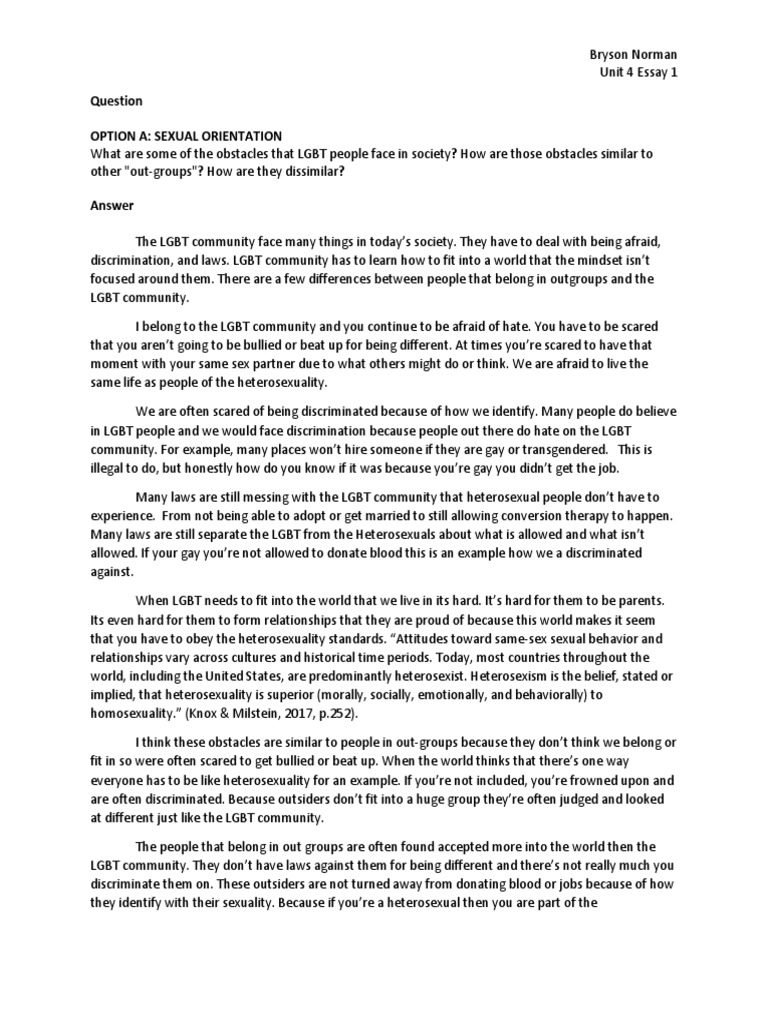 Bryson Norman
Unit 4 Essay 1

Question

OPTION A: SEXUAL ORIENTATION
What are some of the obstacles that LGBT people face in society? How are those obstacles similar to other "out-groups"? How are they dissimilar?

Answer

The LGBT community face many things in today's society. They have to deal with being afraid, discrimination, and laws. LGBT community has to learn how to fit into a world that the mindset isn't focused around them. There are a few differences between people that belong in outgroups and the LGBT community.

I belong to the LGBT community and you continue to be afraid of hate. You have to be scared that you aren't going to be bullied or beat up for being different. At times you're scared to have that moment with your same sex partner due to what others might do or think. We are afraid to live the same life as people of the heterosexuality.

We are often scared of being discriminated because of how we identify. Many people do believe in LGBT people and we would face discrimination because people out there do hate on the LGBT community. For example, many places won't hire someone if they are gay or transgendered. This is illegal to do, but honestly how do you know if it was because you're gay you didn't get the job.

Many laws are still messing with the LGBT community that heterosexual people don't have to experience. From not being able to adopt or get married to still allowing conversion therapy to happen. Many laws are still separate the LGBT from the Heterosexuals about what is allowed and what isn't allowed. If your gay you're not allowed to donate blood this is an example how we a discriminated against.

When LGBT needs to fit into the world that we live in its hard. It's hard for them to be parents. Its even hard for them to form relationships that they are proud of because this world makes it seem that you have to obey the heterosexuality standards. "Attitudes toward same-sex sexual behavior and relationships vary across cultures and historical time periods. Today, most countries throughout the world, including the United States, are predominantly heterosexist. Heterosexism is the belief, stated or implied, that heterosexuality is superior (morally, socially, emotionally, and behaviorally) to homosexuality." (Knox & Milstein, 2017, p.252).

I think these obstacles are similar to people in out-groups because they don't think we belong or fit in so were often scared to get bullied or beat up. When the world thinks that there's one way everyone has to be like heterosexuality for an example. If you're not included, you're frowned upon and are often discriminated. Because outsiders don't fit into a huge group they're often judged and looked at different just like the LGBT community.

The people that belong in out groups are often found accepted more into the world then the LGBT community. They don't have laws against them for being different and there's not really much you discriminate them on. These outsiders are not turned away from donating blood or jobs because of how they identify with their sexuality. Because if you're a heterosexual then you are part of the